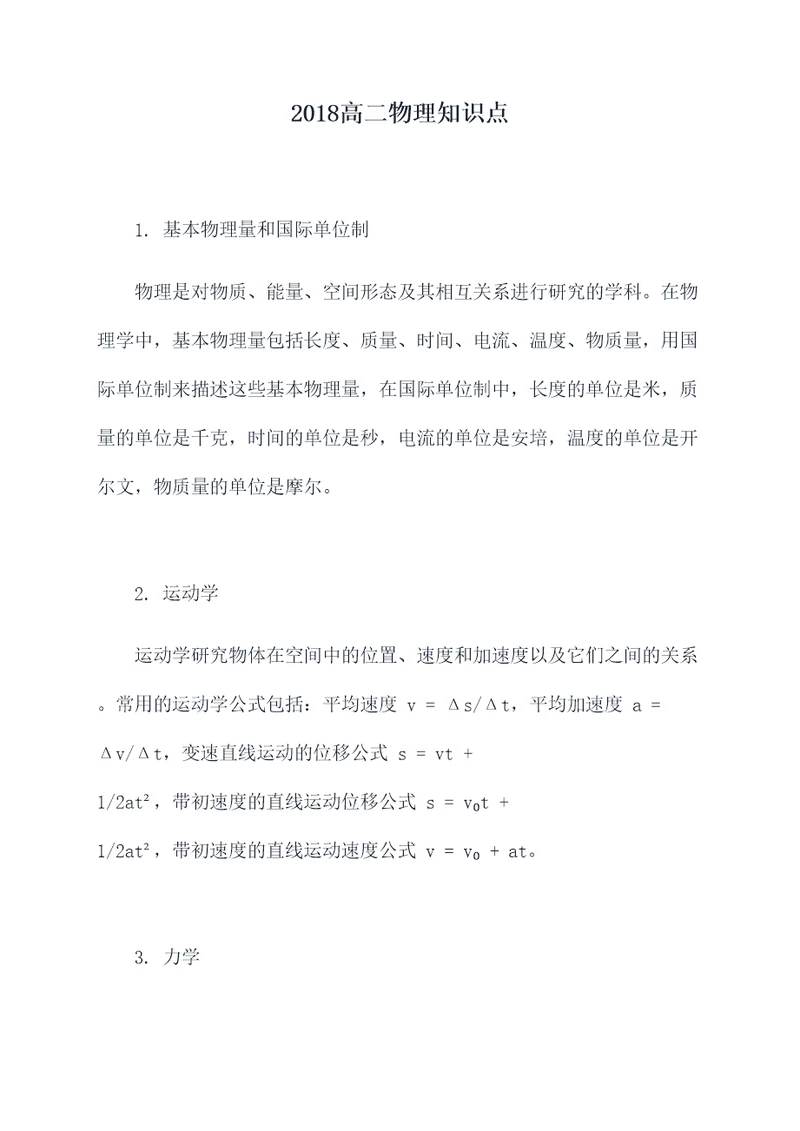 2018高二物理知识点

1. 基本物理量和国际单位制

物理是对物质、能量、空间形态及其相互关系进行研究的学科。在物理学中，基本物理量包括长度、质量、时间、电流、温度、物质量，用国际单位制来描述这些基本物理量，在国际单位制中，长度的单位是米，质量的单位是千克，时间的单位是秒，电流的单位是安培，温度的单位是开尔文，物质量的单位是摩尔。

2. 运动学

运动学研究物体在空间中的位置、速度和加速度以及它们之间的关系。常用的运动学公式包括：平均速度 $v = \Delta s/\Delta t$，平均加速度 $a = \Delta v/\Delta t$，变速直线运动的位移公式 $s = vt + 1/2at^2$，带初速度的直线运动位移公式 $s = v_0t + 1/2at^2$，带初速度的直线运动速度公式 $v = v_0 + at$。

3. 力学